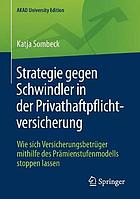 AKAD University Edition

Katja Sombeck

Strategie gegen Schwindler in der Privathaftpflichtversicherung

Wie sich Versicherungsbetrüger mithilfe des Prämienstufenmodells stoppen lassen

Springer